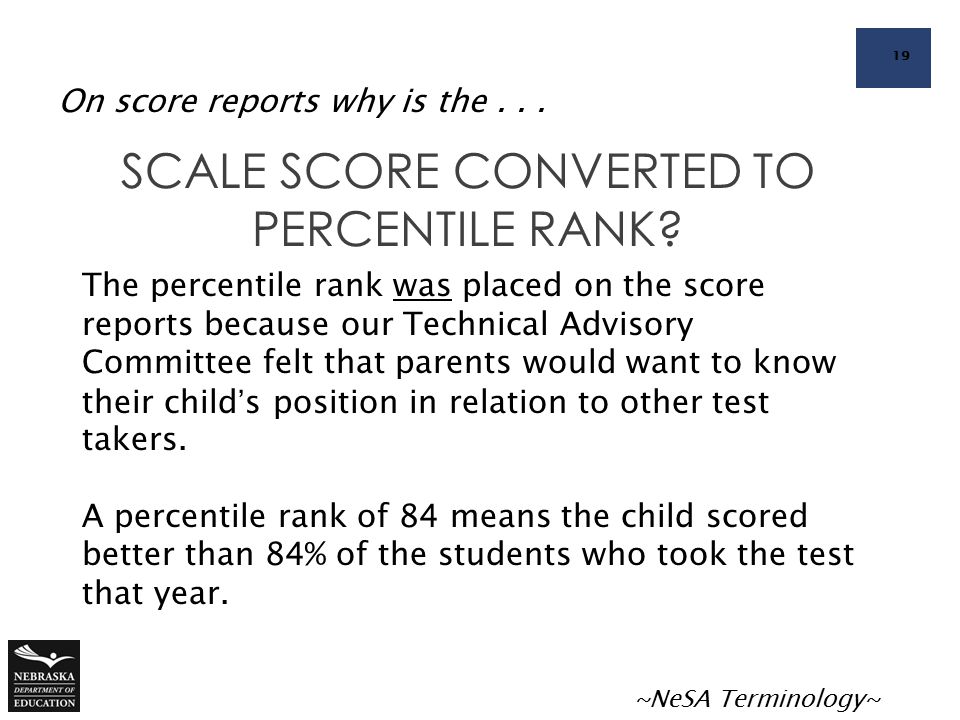 19

On score reports why is the . . .

SCALE SCORE CONVERTED TO PERCENTILE RANK?

The percentile rank was placed on the score reports because our Technical Advisory Committee felt that parents would want to know their child's position in relation to other test takers.

A percentile rank of 84 means the child scored better than 84% of the students who took the test that year.

NEBRASKA DEPARTMENT OF EDUCATION

~NeSA Terminology~